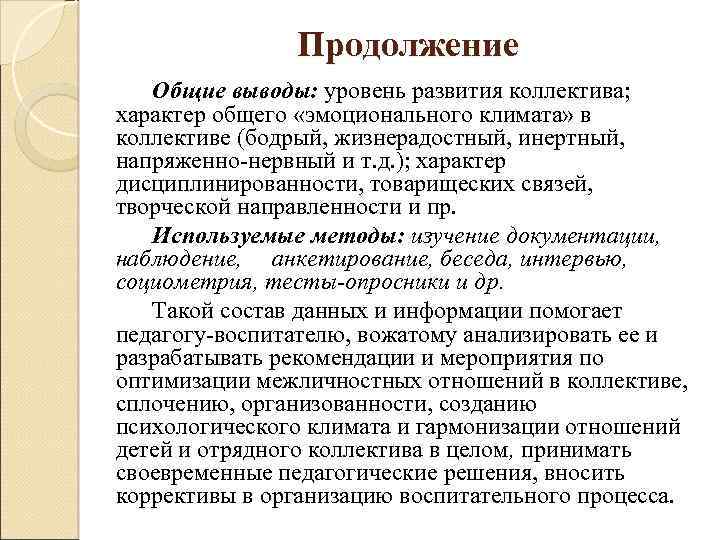 Продолжение

Общие выводы: уровень развития коллектива; характер общего «эмоционального климата» в коллективе (бодрый, жизнерадостный, инертный, напряженно-нервный и т.д.); характер дисциплинированности, товарищеских связей, творческой направленности и пр.

Используемые методы: изучение документации, наблюдение, анкетирование, беседа, интервью, социометрия, тесты-опросники и др.

Такой состав данных и информации помогает педагогу-воспитателю, вожатому анализировать ее и разрабатывать рекомендации и мероприятия по оптимизации межличностных отношений в коллективе, сплочению, организованности, созданию психологического климата и гармонизации отношений детей и отрядного коллектива в целом, принимать своевременные педагогические решения, вносить коррективы в организацию воспитательного процесса.